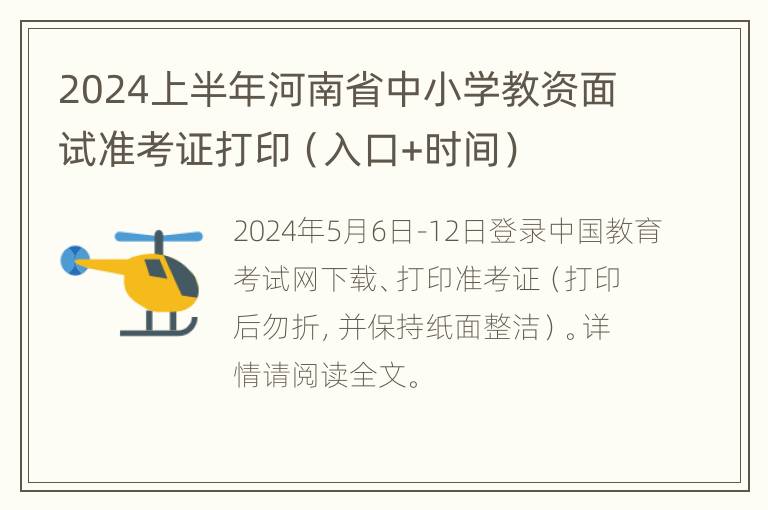 2024上半年河南省中小学教资面试准考证打印（入口+时间）

2024年5月6日-12日登录中国教育考试网下载、打印准考证（打印后勿折，并保持纸面整洁）。详情请阅读全文。